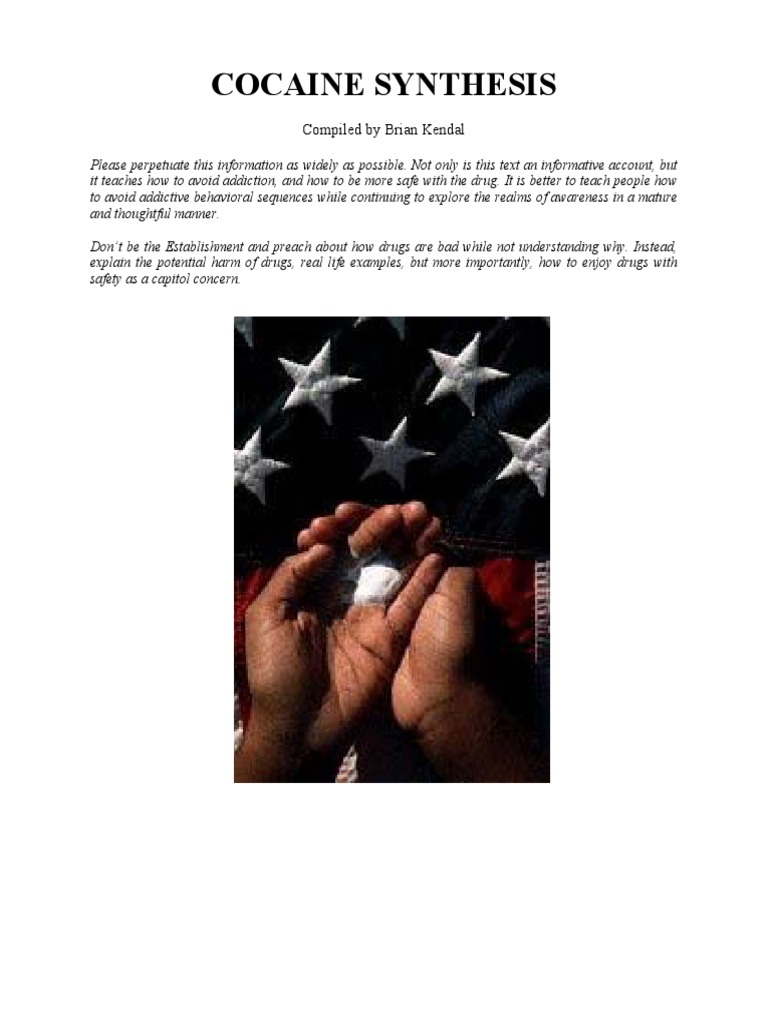 COCAINE SYNTHESIS

Compiled by Brian Kendal

Please perpetuate this information as widely as possible. Not only is this text an informative account, but it teaches how to avoid addiction, and how to be more safe with the drug. It is better to teach people how to avoid addictive behavioral sequences while continuing to explore the realms of awareness in a mature and thoughtful manner.

Don't be the Establishment and preach about how drugs are bad while not understanding why. Instead, explain the potential harm of drugs, real life examples, but more importantly, how to enjoy drugs with safety as a capitol concern.